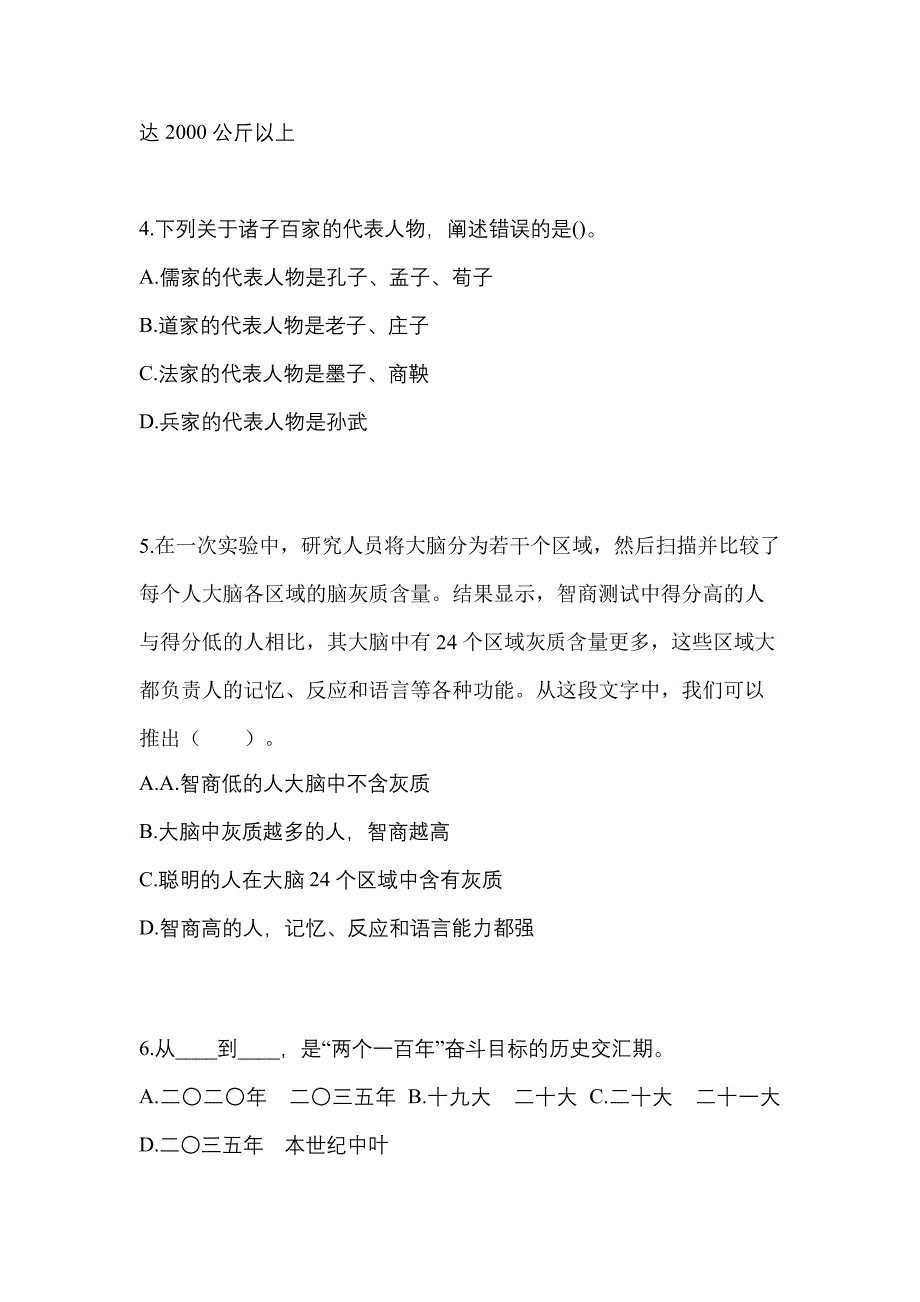 达 2000 公斤以上

4.下列关于诸子百家的代表人物，阐述错误的是()。

A.儒家的代表人物是孔子、孟子、荀子

B.道家的代表人物是老子、庄子

C.法家的代表人物是墨子、商鞅

D.兵家的代表人物是孙武

5.在一次实验中，研究人员将大脑分为若干个区域，然后扫描并比较了每个人大脑各区域的脑灰质含量。结果显示，智商测试中得分高的人与得分低的人相比，其大脑中有 24 个区域灰质含量更多，这些区域大都负责人的记忆、反应和语言等各种功能。从这段文字中，我们可以推出（　　）。

A.A.智商低的人大脑中不含灰质

B.大脑中灰质越多的人，智商越高

C.聪明的人在大脑 24 个区域中含有灰质

D.智商高的人，记忆、反应和语言能力都强

6.从____到____，是“两个一百年”奋斗目标的历史交汇期。

A.二〇二〇年　二〇三五年 B.十九大　二十大 C.二十大　二十一大 D.二〇三五年　本世纪中叶